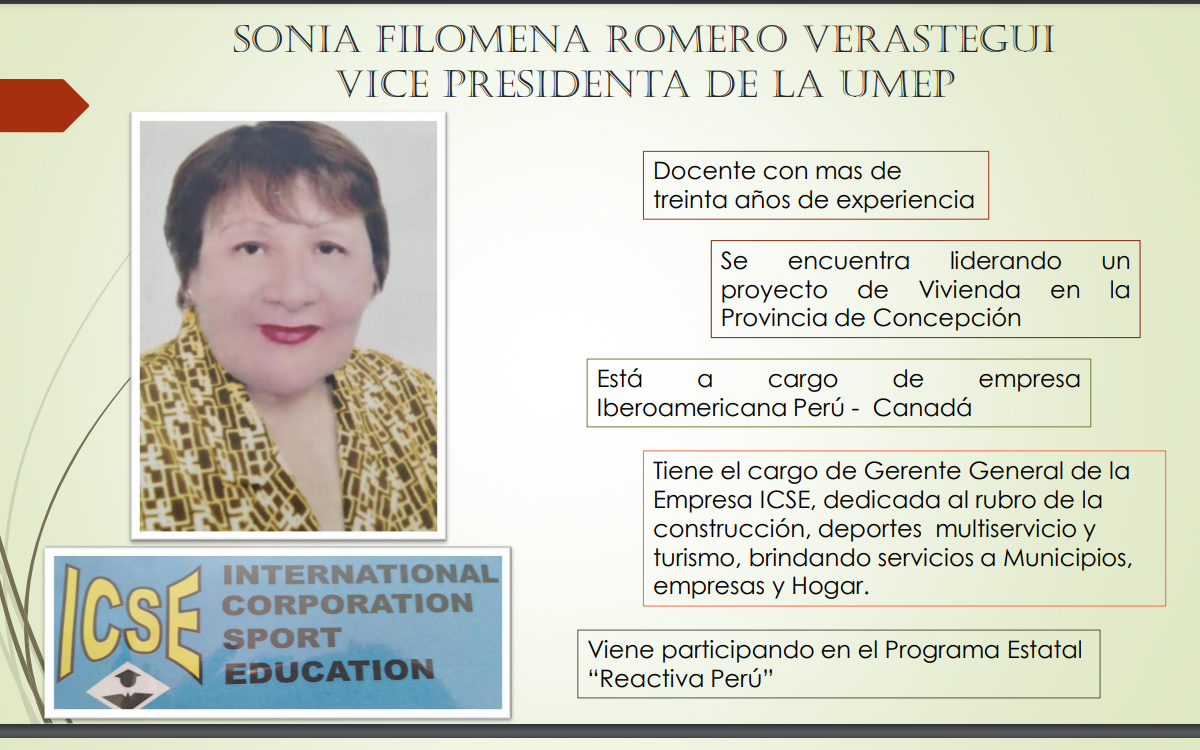 SONIA FILOMENA ROMERO VERASTEGUI
VICE PRESIDENTA DE LA UMEP

Docente con mas de treinta años de experiencia

Se encuentra liderando un proyecto de Vivienda en la Provincia de Concepción

Está a cargo de empresa Iberoamericana Perú - Canadá

Tiene el cargo de Gerente General de la Empresa ICSE, dedicada al rubro de la construcción, deportes multiservicio y turismo, brindando servicios a Municipios, empresas y Hogar.

Viene participando en el Programa Estatal "Reactiva Perú"

ICSE
INTERNATIONAL
CORPORATION
SPORT
EDUCATION